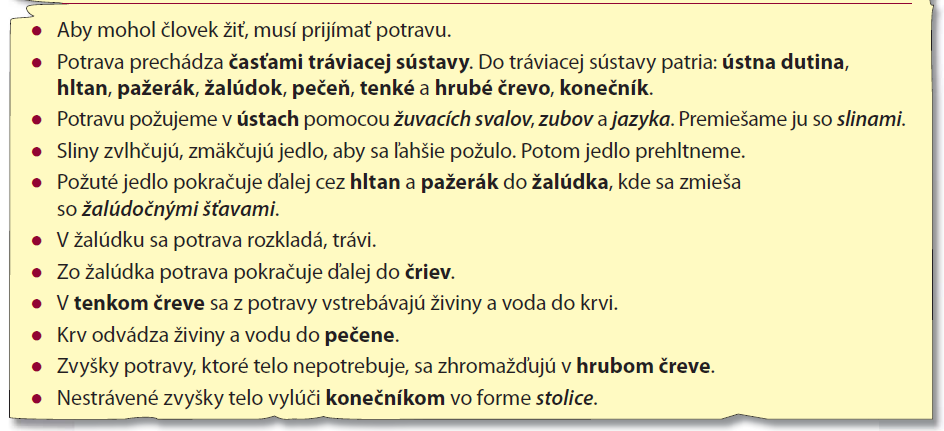 • Aby mohol človek žiť, musí prijímať potravu.

• Potrava prechádza časťami tráviacej sústavy. Do tráviacej sústavy patria: ústna dutina, hltan, pažerák, žalúdok, pečeň, tenké a hrubé črevo, konečník.

• Potravu požujeme v ústach pomocou žuvacích svalov, zubov a jazyka. Premiešame ju so slinami.

• Sliny zvlhčujú, zmäkčujú jedlo, aby sa ľahšie požulo. Potom jedlo prehltneme.

• Požuté jedlo pokračuje ďalej cez hltan a pažerák do žalúdka, kde sa zmieša so žalúdočnými šťavami.

• V žalúdku sa potrava rozkladá, trávi.

• Zo žalúdka potrava pokračuje ďalej do čriev.

• V tenkom čreve sa z potravy vstrebávajú živiny a voda do krvi.

• Krv odvádza živiny a vodu do pečene.

• Zvyšky potravy, ktoré telo nepotrebuje, sa zhromažďujú v hrubom čreve.

• Nestrávené zvyšky telo vylúči konečníkom vo forme stolice.